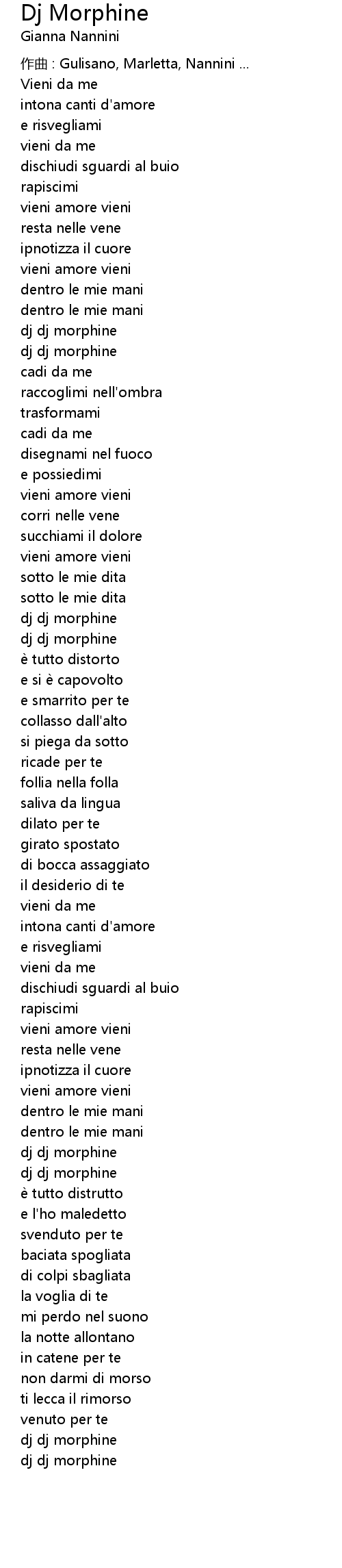 Dj Morphine
Gianna Nannini

作曲 : Gulisano, Marletta, Nannini ...
Vieni da me
intona canti d'amore
e risvegliami
vieni da me
dischiudi sguardi al buio
rapiscimi
vieni amore vieni
resta nelle vene
ipnotizza il cuore
vieni amore vieni
dentro le mie mani
dentro le mie mani
dj dj morphine
dj dj morphine
cadi da me
raccoglimi nell'ombra
trasformami
cadi da me
disegnami nel fuoco
e possiedimi
vieni amore vieni
corri nelle vene
succhiami il dolore
vieni amore vieni
sotto le mie dita
sotto le mie dita
dj dj morphine
dj dj morphine
è tutto distorto
e si è capovolto
e smarrito per te
collasso dall'alto
si piega da sotto
ricade per te
follia nella folla
saliva da lingua
dilato per te
girato spostato
di bocca assaggiato
il desiderio di te
vieni da me
intona canti d'amore
e risvegliami
vieni da me
dischiudi sguardi al buio
rapiscimi
vieni amore vieni
resta nelle vene
ipnotizza il cuore
vieni amore vieni
dentro le mie mani
dentro le mie mani
dj dj morphine
dj dj morphine
è tutto distrutto
e l'ho maledetto
svenduto per te
baciata spogliata
di colpi sbagliata
la voglia di te
mi perdo nel suono
la notte allontano
in catene per te
non darmi di morso
ti lecca il rimorso
venuto per te
dj dj morphine
dj dj morphine